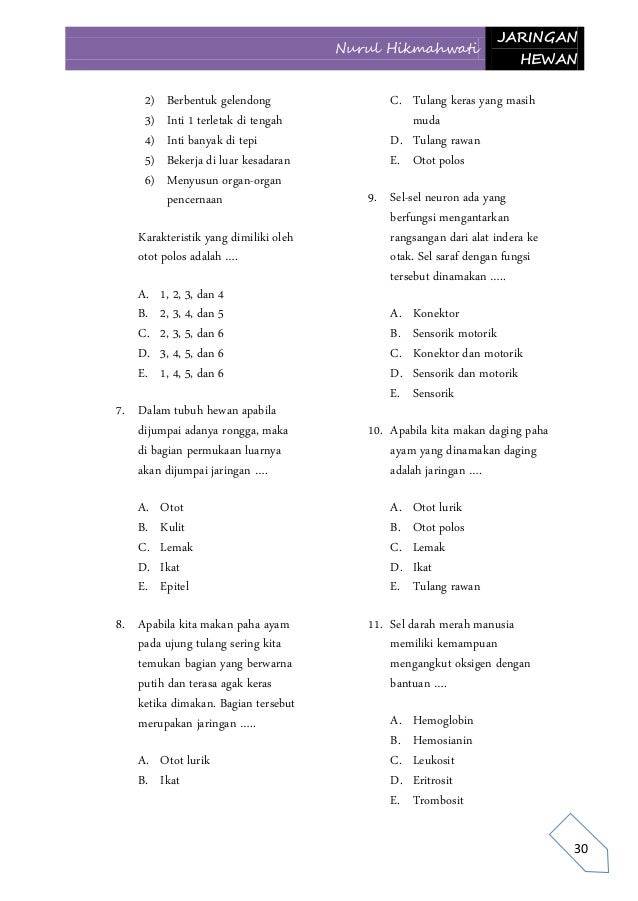 Nurul Hikmahwati JARINGAN HEWAN

2) Berbentuk gelendong
3) Inti 1 terletak di tengah
4) Inti banyak di tepi
5) Bekerja di luar kesadaran
6) Menyusun organ-organ pencernaan

Karakteristik yang dimiliki oleh otot polos adalah ....

A. 1, 2, 3, dan 4
B. 2, 3, 4, dan 5
C. 2, 3, 5, dan 6
D. 3, 4, 5, dan 6
E. 1, 4, 5, dan 6

7. Dalam tubuh hewan apabila dijumpai adanya rongga, maka di bagian permukaan luarnya akan dijumpai jaringan ....

A. Otot
B. Kulit
C. Lemak
D. Ikat
E. Epitel

8. Apabila kita makan paha ayam pada ujung tulang sering kita temukan bagian yang berwarna putih dan terasa agak keras ketika dimakan. Bagian tersebut merupakan jaringan .....

A. Otot lurik
B. Ikat
C. Tulang keras yang masih muda
D. Tulang rawan
E. Otot polos

9. Sel-sel neuron ada yang berfungsi mengantarkan rangsangan dari alat indera ke otak. Sel saraf dengan fungsi tersebut dinamakan .....

A. Konektor
B. Sensorik motorik
C. Konektor dan motorik
D. Sensorik dan motorik
E. Sensorik

10. Apabila kita makan daging paha ayam yang dinamakan daging adalah jaringan ....

A. Otot lurik
B. Otot polos
C. Lemak
D. Ikat
E. Tulang rawan

11. Sel darah merah manusia memiliki kemampuan mengangkut oksigen dengan bantuan ....

A. Hemoglobin
B. Hemosianin
C. Leukosit
D. Eritrosit
E. Trombosit

30